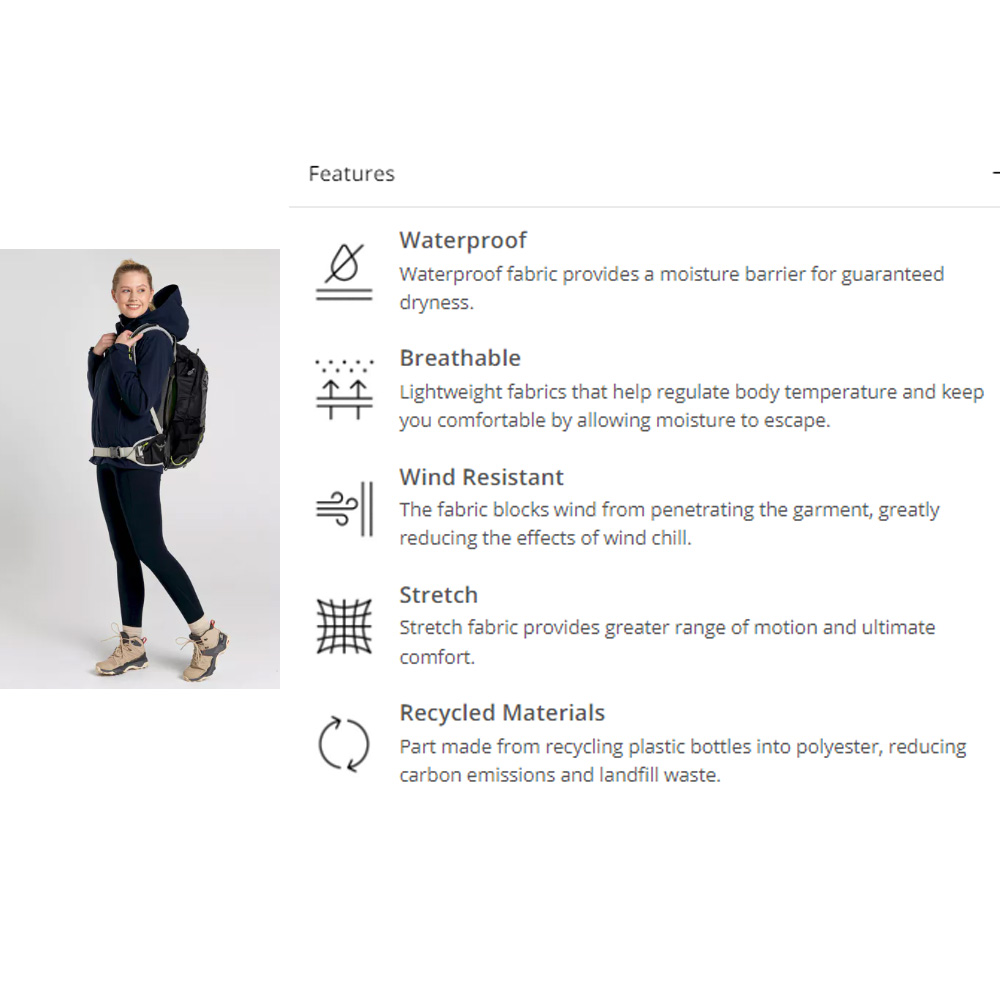 Features

Waterproof
Waterproof fabric provides a moisture barrier for guaranteed dryness.

Breathable
Lightweight fabrics that help regulate body temperature and keep you comfortable by allowing moisture to escape.

Wind Resistant
The fabric blocks wind from penetrating the garment, greatly reducing the effects of wind chill.

Stretch
Stretch fabric provides greater range of motion and ultimate comfort.

Recycled Materials
Part made from recycling plastic bottles into polyester, reducing carbon emissions and landfill waste.